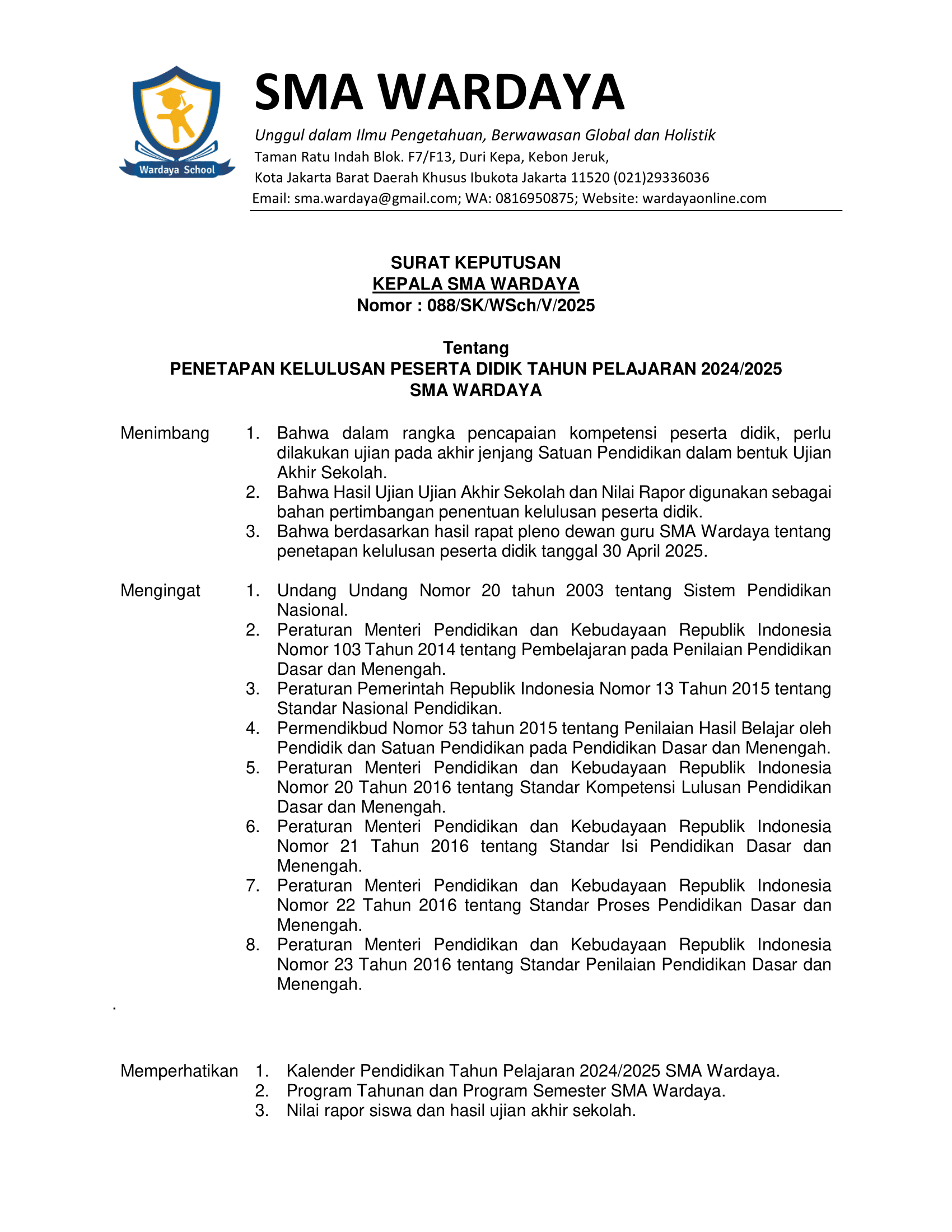 Wardaya School

SMA WARDAYA

Unggul dalam Ilmu Pengetahuan, Berwawasan Global dan Holistik
Taman Ratu Indah Blok. F7/F13, Duri Kepa, Kebon Jeruk,
Kota Jakarta Barat Daerah Khusus Ibukota Jakarta 11520 (021)29336036
Email: sma.wardaya@gmail.com; WA: 0816950875; Website: wardayaonline.com

SURAT KEPUTUSAN
KEPALA SMA WARDAYA
Nomor : 088/SK/WSch/V/2025

Tentang
PENETAPAN KELULUSAN PESERTA DIDIK TAHUN PELAJARAN 2024/2025
SMA WARDAYA

Menimbang
1. Bahwa dalam rangka pencapaian kompetensi peserta didik, perlu dilakukan ujian pada akhir jenjang Satuan Pendidikan dalam bentuk Ujian Akhir Sekolah.
2. Bahwa Hasil Ujian Ujian Akhir Sekolah dan Nilai Rapor digunakan sebagai bahan pertimbangan penentuan kelulusan peserta didik.
3. Bahwa berdasarkan hasil rapat pleno dewan guru SMA Wardaya tentang penetapan kelulusan peserta didik tanggal 30 April 2025.

Mengingat
1. Undang Undang Nomor 20 tahun 2003 tentang Sistem Pendidikan Nasional.
2. Peraturan Menteri Pendidikan dan Kebudayaan Republik Indonesia Nomor 103 Tahun 2014 tentang Pembelajaran pada Penilaian Pendidikan Dasar dan Menengah.
3. Peraturan Pemerintah Republik Indonesia Nomor 13 Tahun 2015 tentang Standar Nasional Pendidikan.
4. Permendikbud Nomor 53 tahun 2015 tentang Penilaian Hasil Belajar oleh Pendidik dan Satuan Pendidikan pada Pendidikan Dasar dan Menengah.
5. Peraturan Menteri Pendidikan dan Kebudayaan Republik Indonesia Nomor 20 Tahun 2016 tentang Standar Kompetensi Lulusan Pendidikan Dasar dan Menengah.
6. Peraturan Menteri Pendidikan dan Kebudayaan Republik Indonesia Nomor 21 Tahun 2016 tentang Standar Isi Pendidikan Dasar dan Menengah.
7. Peraturan Menteri Pendidikan dan Kebudayaan Republik Indonesia Nomor 22 Tahun 2016 tentang Standar Proses Pendidikan Dasar dan Menengah.
8. Peraturan Menteri Pendidikan dan Kebudayaan Republik Indonesia Nomor 23 Tahun 2016 tentang Standar Penilaian Pendidikan Dasar dan Menengah.

.

Memperhatikan
1. Kalender Pendidikan Tahun Pelajaran 2024/2025 SMA Wardaya.
2. Program Tahunan dan Program Semester SMA Wardaya.
3. Nilai rapor siswa dan hasil ujian akhir sekolah.